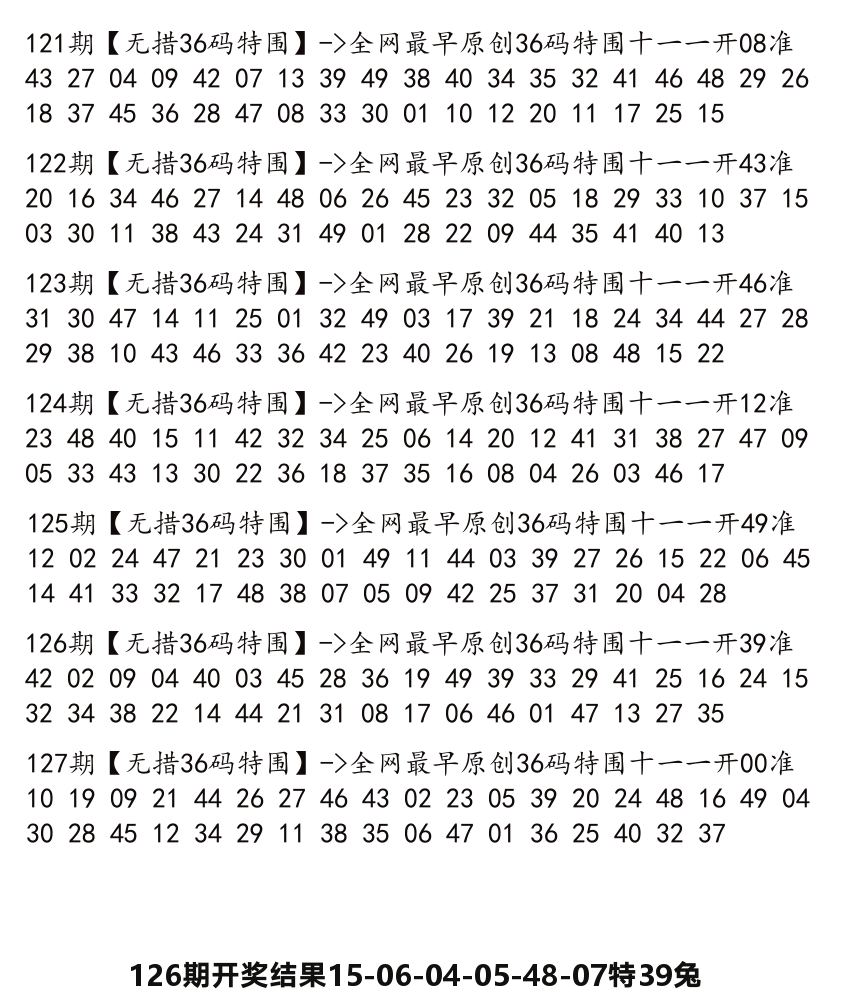 121期【无措36码特围】->全网最早原创36码特围十一一开08准
43 27 04 09 42 07 13 39 49 38 40 34 35 32 41 46 48 29 26 18 37 45 36 28 47 08 33 30 01 10 12 20 11 17 25 15

122期【无措36码特围】->全网最早原创36码特围十一一开43准
20 16 34 46 27 14 48 06 26 45 23 32 05 18 29 33 10 37 15 03 30 11 38 43 24 31 49 01 28 22 09 44 35 41 40 13

123期【无措36码特围】->全网最早原创36码特围十一一开46准
31 30 47 14 11 25 01 32 49 03 17 39 21 18 24 34 44 27 28 29 38 10 43 46 33 36 42 23 40 26 19 13 08 48 15 22

124期【无措36码特围】->全网最早原创36码特围十一一开12准
23 48 40 15 11 42 32 34 25 06 14 20 12 41 31 38 27 47 09 05 33 43 13 30 22 36 18 37 35 16 08 04 26 03 46 17

125期【无措36码特围】->全网最早原创36码特围十一一开49准
12 02 24 47 21 23 30 01 49 11 44 03 39 27 26 15 22 06 45 14 41 33 32 17 48 38 07 05 09 42 25 37 31 20 04 28

126期【无措36码特围】->全网最早原创36码特围十一一开39准
42 02 09 04 40 03 45 28 36 19 49 39 33 29 41 25 16 24 15 32 34 38 22 14 44 21 31 08 17 06 46 01 47 13 27 35

127期【无措36码特围】->全网最早原创36码特围十一一开00准
10 19 09 21 44 26 27 46 43 02 23 05 39 20 24 48 16 49 04 30 28 45 12 34 29 11 38 35 06 47 01 36 25 40 32 37

126期开奖结果15-06-04-05-48-07特39兔